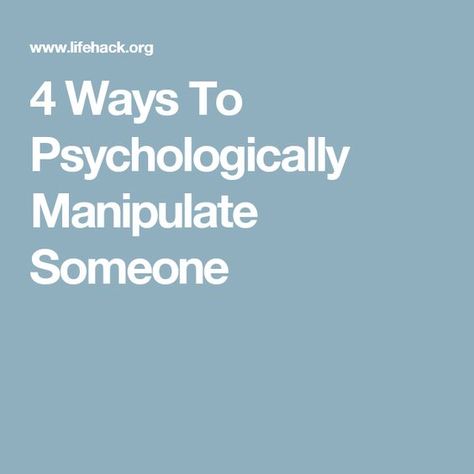 www.lifehack.org

4 Ways To Psychologically Manipulate Someone